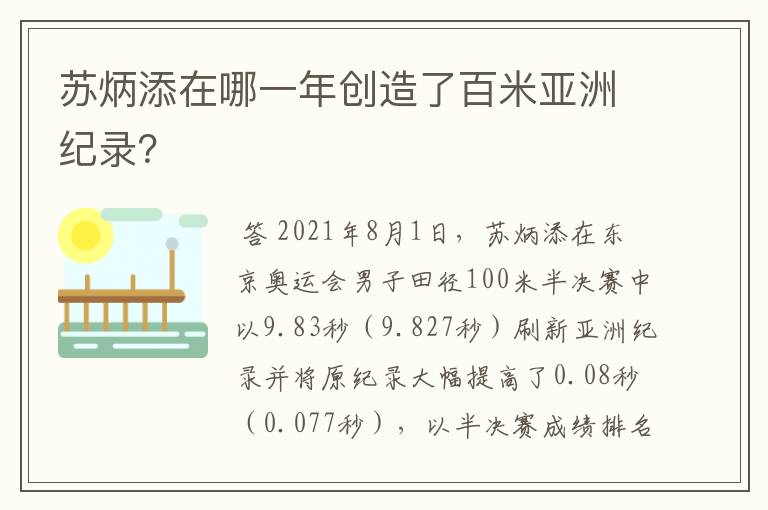 苏炳添在哪一年创造了百米亚洲纪录?

答 2021年8月1日，苏炳添在东京奥运会男子田径100米半决赛中以9.83秒（9.827秒）刷新亚洲纪录并将原纪录大幅提高了0.08秒（0.077秒），以半决赛成绩排名